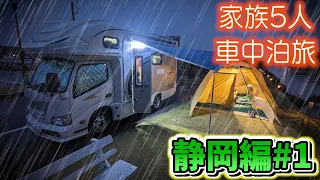 家族5人
車中泊旅

静岡編#1